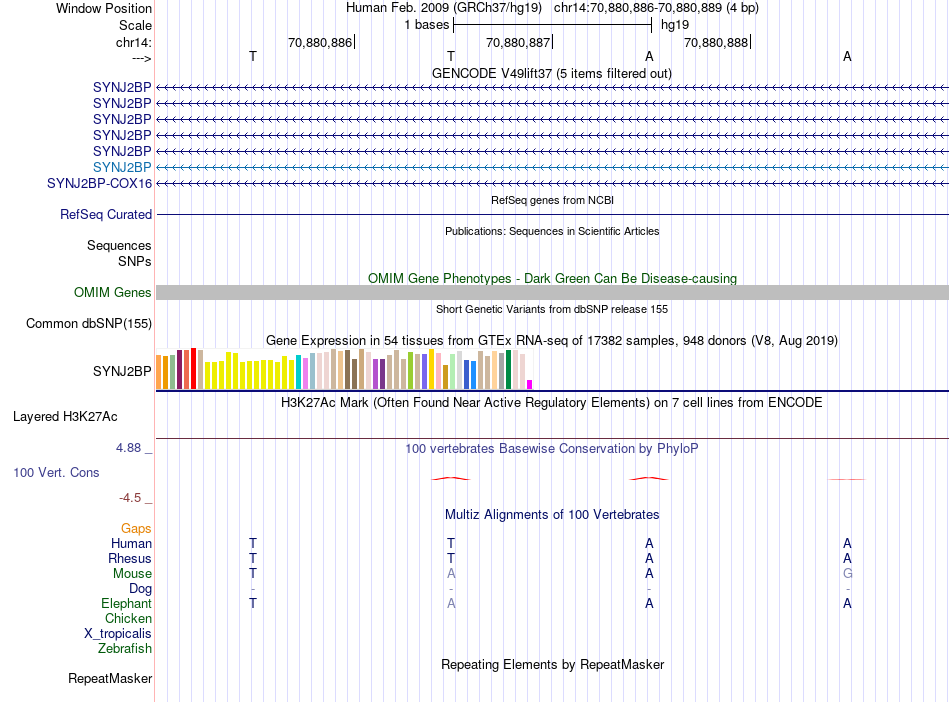 Window Position Human Feb. 2009 (GRCh37/hg19) chr14:70,880,886-70,880,889 (4 bp)
Scale 1 bases hg19
chr14: 70,880,886 70,880,887 70,880,888
---> T T A A
GENCODE V49lift37 (5 items filtered out)
SYNJ2BP
SYNJ2BP
SYNJ2BP
SYNJ2BP
SYNJ2BP
SYNJ2BP
SYNJ2BP-COX16
RefSeq genes from NCBI
RefSeq Curated
Publications: Sequences in Scientific Articles
Sequences
SNPs
OMIM Gene Phenotypes - Dark Green Can Be Disease-causing
OMIM Genes
Short Genetic Variants from dbSNP release 155
Common dbSNP(155)
Gene Expression in 54 tissues from GTEx RNA-seq of 17382 samples, 948 donors (V8, Aug 2019)
SYNJ2BP
H3K27Ac Mark (Often Found Near Active Regulatory Elements) on 7 cell lines from ENCODE
Layered H3K27Ac
4.88 _
100 vertebrates Basewise Conservation by PhyloP
100 Vert. Cons
-4.5 _
Multiz Alignments of 100 Vertebrates
Gaps
Human T T A A
Rhesus T T A A
Mouse T A A G
Dog - - - -
Elephant T A A A
Chicken
X_tropicalis
Zebrafish
Repeating Elements by RepeatMasker
RepeatMasker